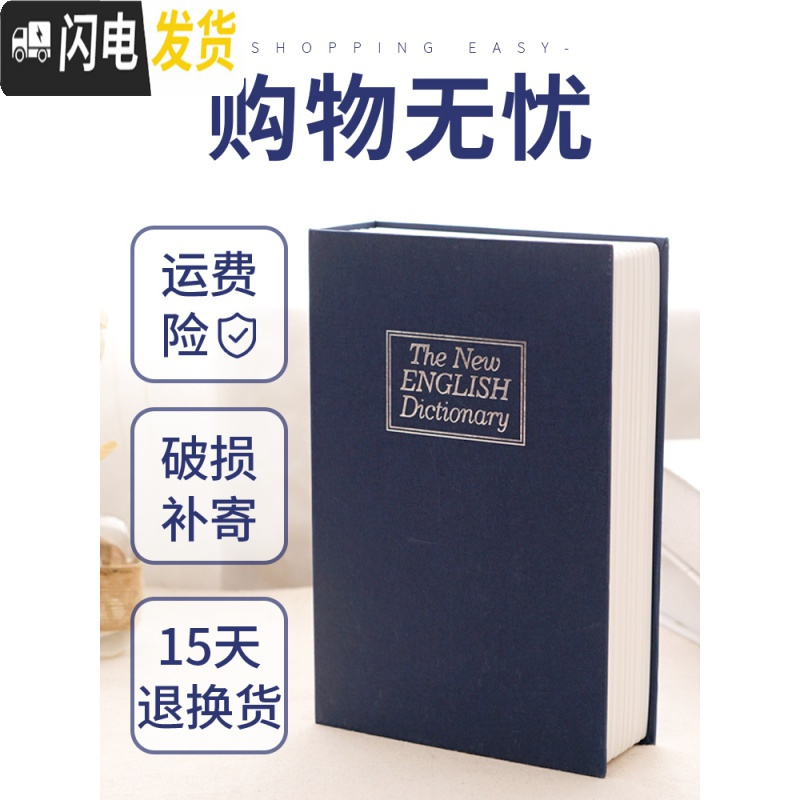 闪电发货 SHOPPING EASY-

购物无忧

运费险

破损补寄

15天退换货

The New ENGLISH Dictionary